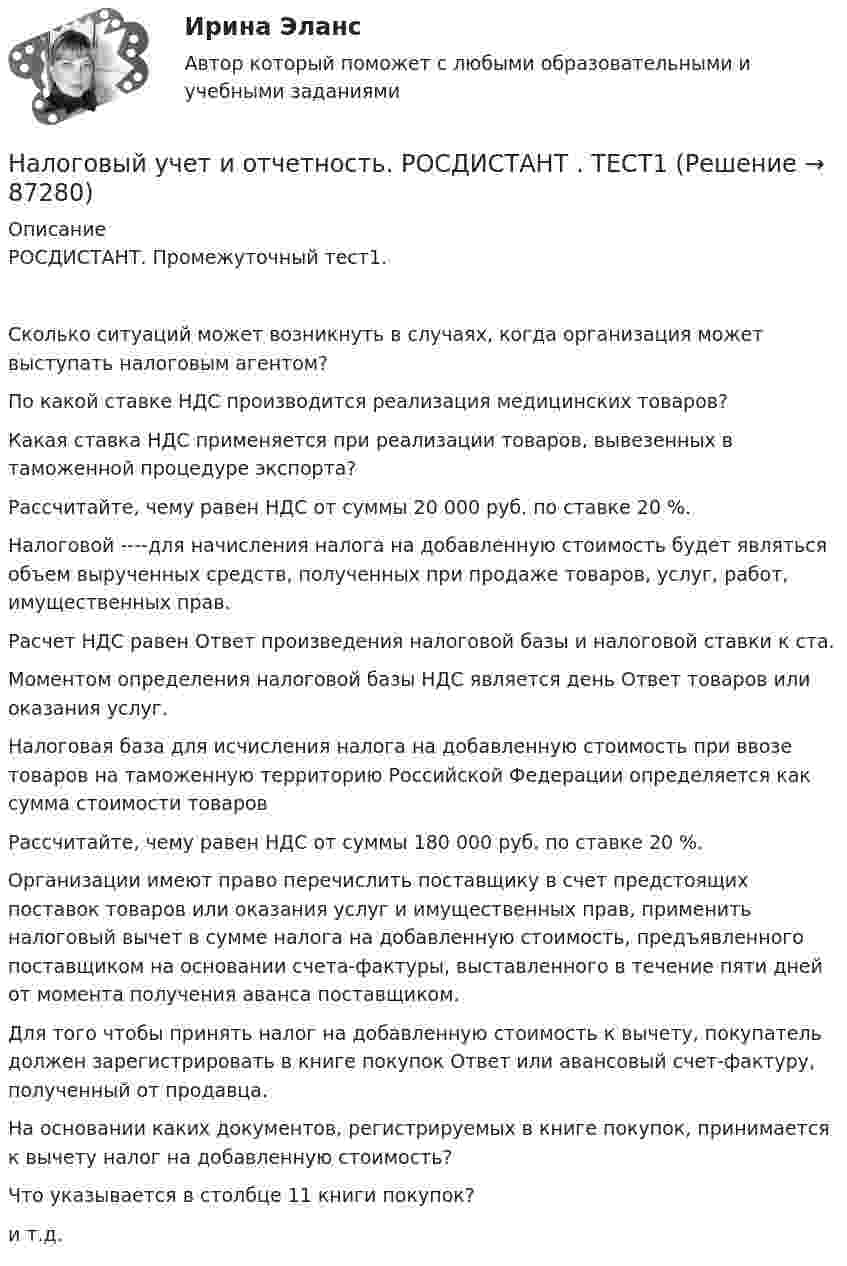 Ирина Эланс
Автор который поможет с любыми образовательными и учебными заданиями

Налоговый учет и отчетность. РОСДИСТАНТ . ТЕСТ1 (Решение → 87280)

Описание
РОСДИСТАНТ. Промежуточный тест1.

Сколько ситуаций может возникнуть в случаях, когда организация может выступать налоговым агентом?

По какой ставке НДС производится реализация медицинских товаров?

Какая ставка НДС применяется при реализации товаров, вывезенных в таможенной процедуре экспорта?

Рассчитайте, чему равен НДС от суммы 20 000 руб. по ставке 20 %.

Налоговой ----для начисления налога на добавленную стоимость будет являться объем вырученных средств, полученных при продаже товаров, услуг, работ, имущественных прав.

Расчет НДС равен Ответ произведения налоговой базы и налоговой ставки к ста.

Моментом определения налоговой базы НДС является день Ответ товаров или оказания услуг.

Налоговая база для исчисления налога на добавленную стоимость при ввозе товаров на таможенную территорию Российской Федерации определяется как сумма стоимости товаров

Рассчитайте, чему равен НДС от суммы 180 000 руб. по ставке 20 %.

Организации имеют право перечислить поставщику в счет предстоящих поставок товаров или оказания услуг и имущественных прав, применить налоговый вычет в сумме налога на добавленную стоимость, предъявленного поставщиком на основании счета-фактуры, выставленного в течение пяти дней от момента получения аванса поставщиком.

Для того чтобы принять налог на добавленную стоимость к вычету, покупатель должен зарегистрировать в книге покупок Ответ или авансовый счет-фактуру, полученный от продавца.

На основании каких документов, регистрируемых в книге покупок, принимается к вычету налог на добавленную стоимость?

Что указывается в столбце 11 книги покупок?

и т.д.